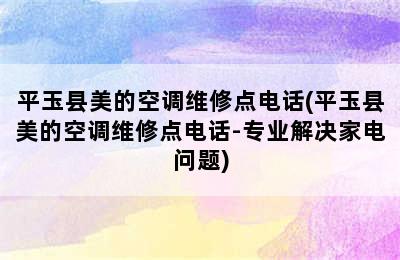 平玉县美的空调维修点电话(平玉县美的空调维修点电话-专业解决家电问题)